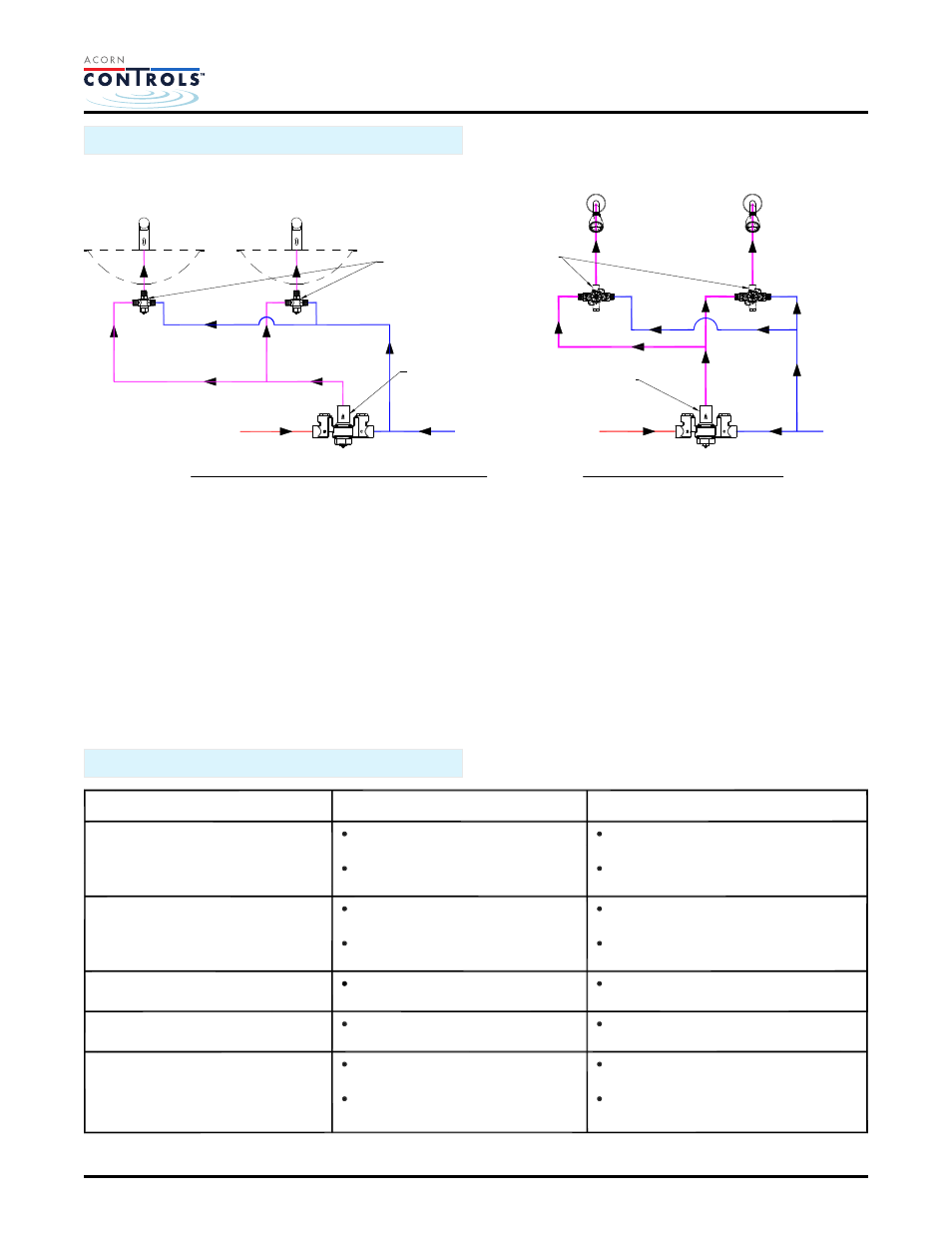 ACORN
CONTROLS™